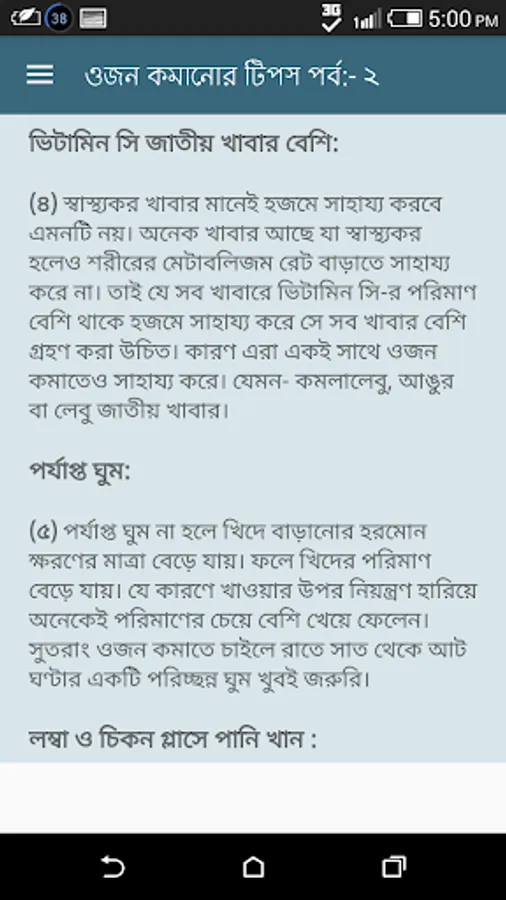 38 3G 5:00 PM

ওজন কমানোর টিপস পর্ব:- ২

ভিটামিন সি জাতীয় খাবার বেশি:

(৪) স্বাস্থ্যকর খাবার মানেই হজমে সাহায্য করবে এমনটি নয়। অনেক খাবার আছে যা স্বাস্থ্যকর হলেও শরীরের মেটাবলিজম রেট বাড়াতে সাহায্য করে না। তাই যে সব খাবারে ভিটামিন সি-র পরিমাণ বেশি থাকে হজমে সাহায্য করে সে সব খাবার বেশি গ্রহণ করা উচিত। কারণ এরা একই সাথে ওজন কমাতেও সাহায্য করে। যেমন- কমলালেবু, আঙুর বা লেবু জাতীয় খাবার।

পর্যাপ্ত ঘুম:

(৫) পর্যাপ্ত ঘুম না হলে খিদে বাড়ানোর হরমোন ক্ষরণের মাত্রা বেড়ে যায়। ফলে খিদের পরিমাণ বেড়ে যায়। যে কারণে খাওয়ার উপর নিয়ন্ত্রণ হারিয়ে অনেকেই পরিমাণের চেয়ে বেশি খেয়ে ফেলেন। সুতরাং ওজন কমাতে চাইলে রাতে সাত থেকে আট ঘণ্টার একটি পরিচ্ছন্ন ঘুম খুবই জরুরি।

লম্বা ও চিকন গ্লাসে পানি খান :